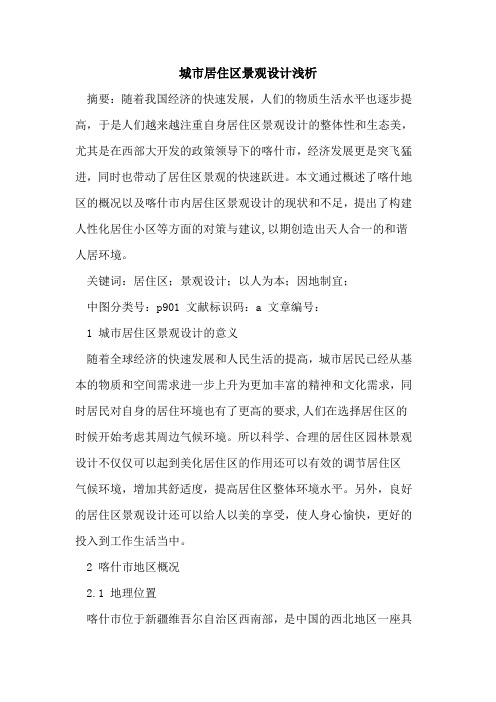 城市居住区景观设计浅析

摘要：随着我国经济的快速发展，人们的物质生活水平也逐步提高，于是人们越来越注重自身居住区景观设计的整体性和生态美，尤其是在西部大开发的政策领导下的喀什市，经济发展更是突飞猛进，同时也带动了居住区景观的快速跃进。本文通过概述了喀什地区的概况以及喀什市内居住区景观设计的现状和不足，提出了构建人性化居住小区等方面的对策与建议,以期创造出天人合一的和谐人居环境。

关键词：居住区；景观设计；以人为本；因地制宜；

中图分类号：p901 文献标识码：a 文章编号：

1 城市居住区景观设计的意义

随着全球经济的快速发展和人民生活的提高，城市居民已经从基本的物质和空间需求进一步上升为更加丰富的精神和文化需求，同时居民对自身的居住环境也有了更高的要求,人们在选择居住区的时候开始考虑其周边气候环境。所以科学、合理的居住区园林景观设计不仅仅可以起到美化居住区的作用还可以有效的调节居住区气候环境，增加其舒适度，提高居住区整体环境水平。另外，良好的居住区景观设计还可以给人以美的享受，使人身心愉快，更好的投入到工作生活当中。

2 喀什市地区概况

2.1 地理位置

喀什市位于新疆维吾尔自治区西南部，是中国的西北地区一座具